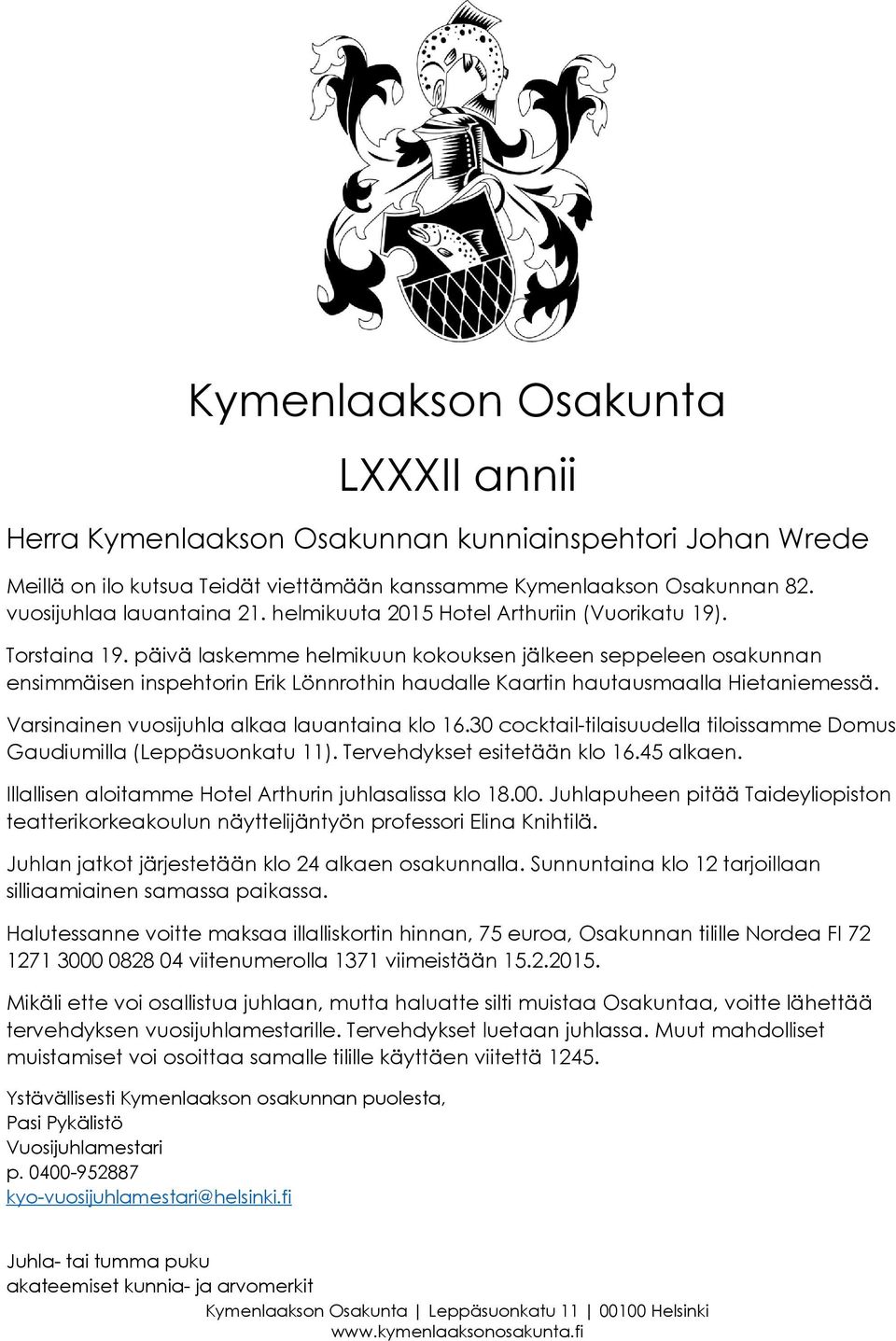 Kymenlaakson Osakunta

LXXXII annii

Herra Kymenlaakson Osakunnan kunniainspehtori Johan Wrede

Meillä on ilo kutsua Teidät viettämään kanssamme Kymenlaakson Osakunnan 82. vuosijuhlaa lauantaina 21. helmikuuta 2015 Hotel Arthuriin (Vuorikatu 19).

Torstaina 19. päivä laskemme helmikuun kokouksen jälkeen seppeleen osakunnan ensimmäisen inspehtorin Erik Lönnrothin haudalle Kaartin hautausmaalla Hietaniemessä.

Varsinainen vuosijuhla alkaa lauantaina klo 16.30 cocktail-tilaisuudella tiloissamme Domus Gaudiumilla (Leppäsuonkatu 11). Tervehdykset esitetään klo 16.45 alkaen.

Illallisen aloitamme Hotel Arthurin juhlasalissa klo 18.00. Juhlapuheen pitää Taideyliopiston teatterikorkeakoulun näyttelijäntyön professori Elina Knihtilä.

Juhlan jatkot järjestetään klo 24 alkaen osakunnalla. Sunnuntaina klo 12 tarjoillaan silliaamiainen samassa paikassa.

Halutessanne voitte maksaa illalliskortin hinnan, 75 euroa, Osakunnan tilille Nordea FI 72 1271 3000 0828 04 viitenumerolla 1371 viimeistään 15.2.2015.

Mikäli ette voi osallistua juhlaan, mutta haluatte silti muistaa Osakuntaa, voitte lähettää tervehdyksen vuosijuhlamestarille. Tervehdykset luetaan juhlassa. Muut mahdolliset muistamiset voi osoittaa samalle tilille käyttäen viitettä 1245.

Ystävällisesti Kymenlaakson osakunnan puolesta,
Pasi Pykälistö
Vuosijuhlamestari
p. 0400-952887
kyo-vuosijuhlamestari@helsinki.fi

Juhla- tai tumma puku
akateemiset kunnia- ja arvomerkit

Kymenlaakson Osakunta | Leppäsuonkatu 11 | 00100 Helsinki
www.kymenlaaksonosakunta.fi